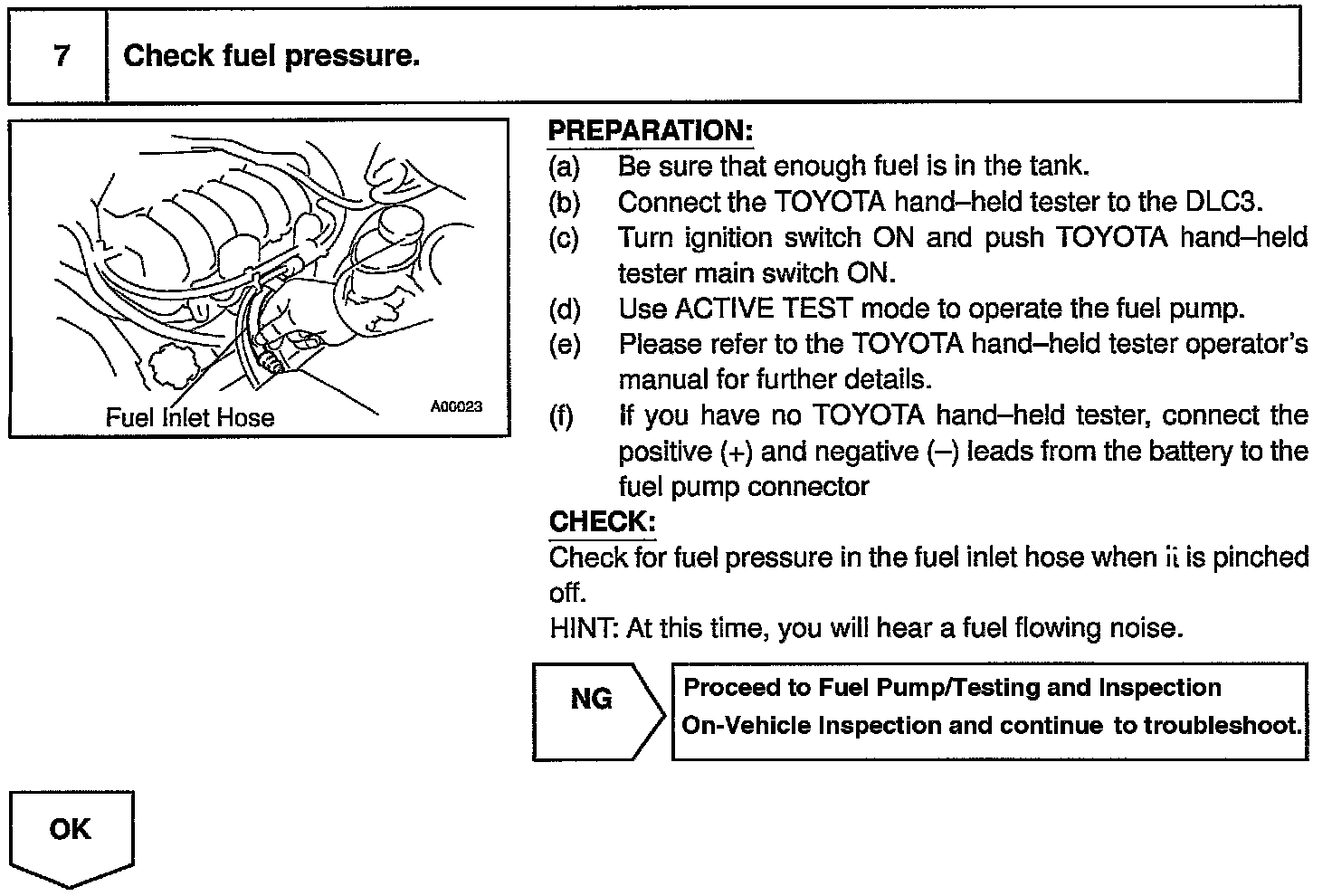 7 Check fuel pressure.

Fuel Inlet Hose
A00023

PREPARATION:
(a) Be sure that enough fuel is in the tank.
(b) Connect the TOYOTA hand–held tester to the DLC3.
(c) Turn ignition switch ON and push TOYOTA hand–held tester main switch ON.
(d) Use ACTIVE TEST mode to operate the fuel pump.
(e) Please refer to the TOYOTA hand–held tester operator's manual for further details.
(f) If you have no TOYOTA hand–held tester, connect the positive (+) and negative (–) leads from the battery to the fuel pump connector

CHECK:
Check for fuel pressure in the fuel inlet hose when it is pinched off.
HINT: At this time, you will hear a fuel flowing noise.

NG

Proceed to Fuel Pump/Testing and Inspection On-Vehicle Inspection and continue to troubleshoot.

OK